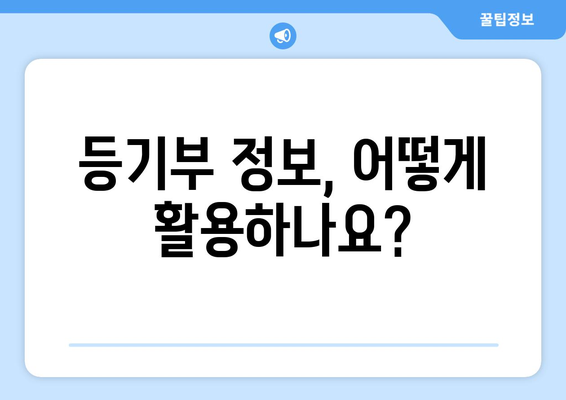 꿀팁정보

등기부 정보, 어떻게 활용하나요?